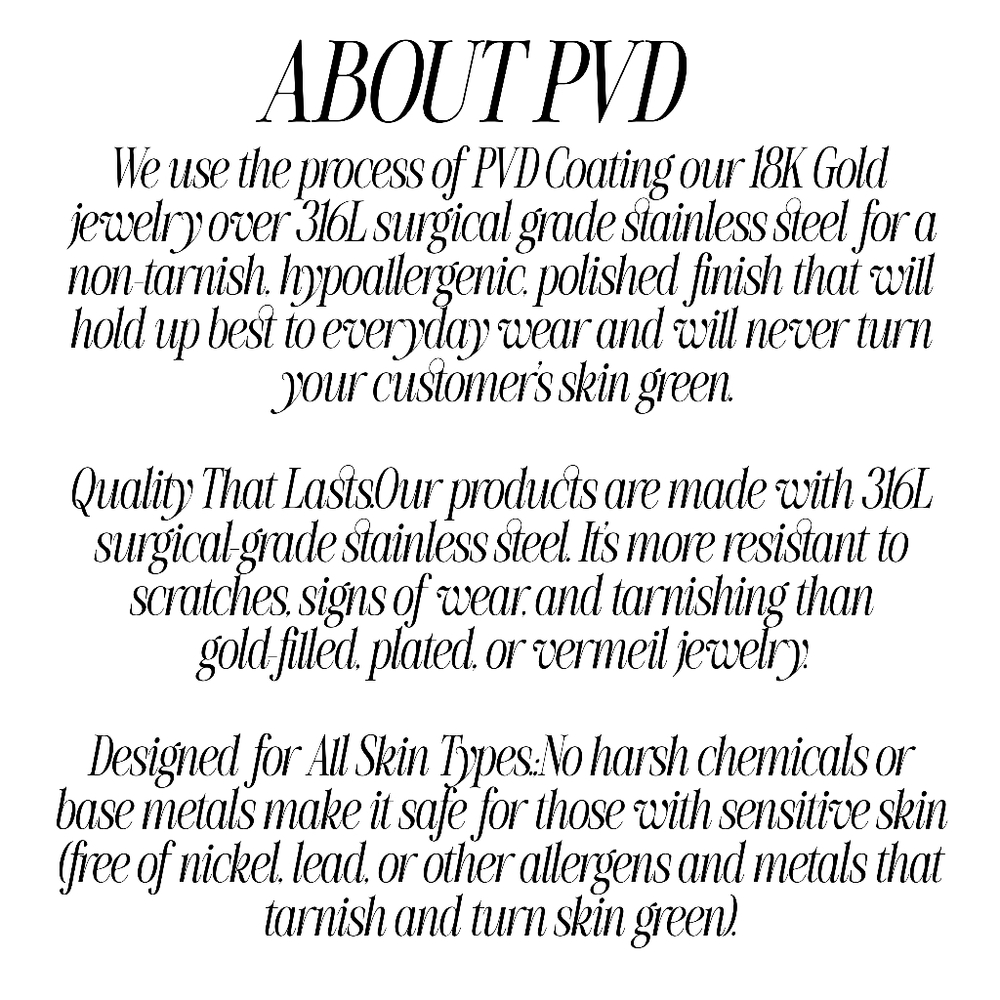 ABOUT PVD

We use the process of PVD Coating our 18K Gold jewelry over 316L surgical grade stainless steel for a non-tarnish, hypoallergenic, polished finish that will hold up best to everyday wear and will never turn your customer's skin green.

Quality That Lasts:Our products are made with 316L surgical-grade stainless steel. It's more resistant to scratches, signs of wear, and tarnishing than gold-filled, plated, or vermeil jewelry.

Designed for All Skin Types.:No harsh chemicals or base metals make it safe for those with sensitive skin (free of nickel, lead, or other allergens and metals that tarnish and turn skin green).